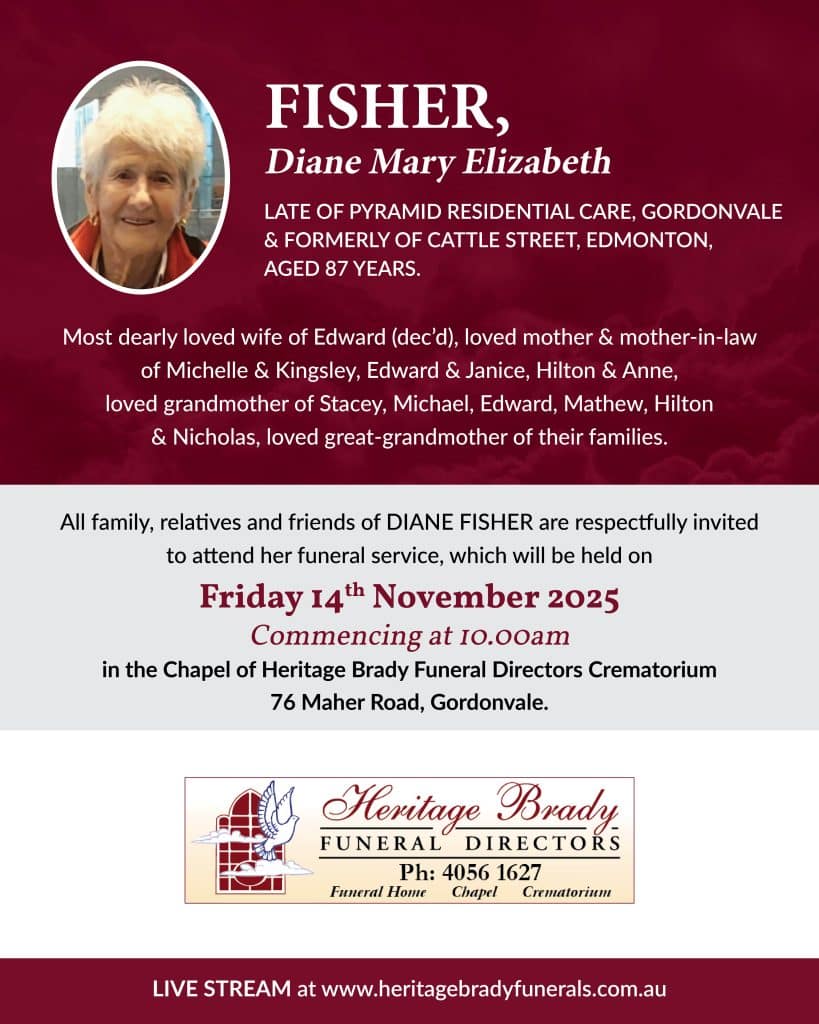 FISHER,
Diane Mary Elizabeth

LATE OF PYRAMID RESIDENTIAL CARE, GORDONVALE & FORMERLY OF CATTLE STREET, EDMONTON, AGED 87 YEARS.

Most dearly loved wife of Edward (dec'd), loved mother & mother-in-law of Michelle & Kingsley, Edward & Janice, Hilton & Anne, loved grandmother of Stacey, Michael, Edward, Mathew, Hilton & Nicholas, loved great-grandmother of their families.

All family, relatives and friends of DIANE FISHER are respectfully invited to attend her funeral service, which will be held on

Friday 14th November 2025
Commencing at 10.00am
in the Chapel of Heritage Brady Funeral Directors Crematorium
76 Maher Road, Gordonvale.

Heritage Brady
FUNERAL DIRECTORS
Ph: 4056 1627
Funeral Home Chapel Crematorium

LIVE STREAM at www.heritagebradyfunerals.com.au